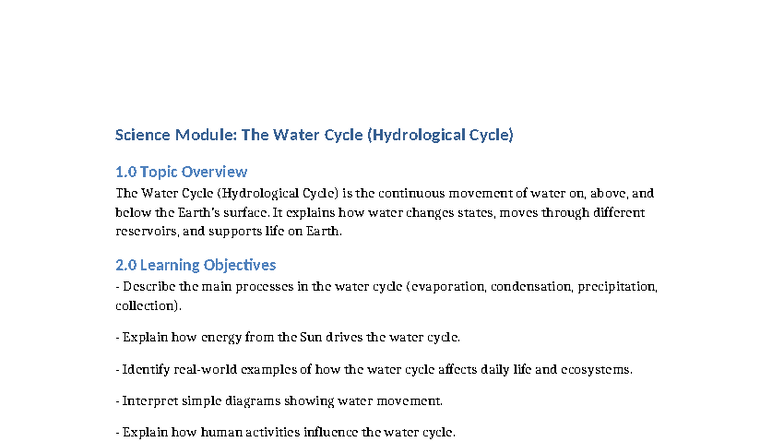 Science Module: The Water Cycle (Hydrological Cycle)

1.0 Topic Overview

The Water Cycle (Hydrological Cycle) is the continuous movement of water on, above, and below the Earth's surface. It explains how water changes states, moves through different reservoirs, and supports life on Earth.

2.0 Learning Objectives

- Describe the main processes in the water cycle (evaporation, condensation, precipitation, collection).

- Explain how energy from the Sun drives the water cycle.

- Identify real-world examples of how the water cycle affects daily life and ecosystems.

- Interpret simple diagrams showing water movement.

- Explain how human activities influence the water cycle.